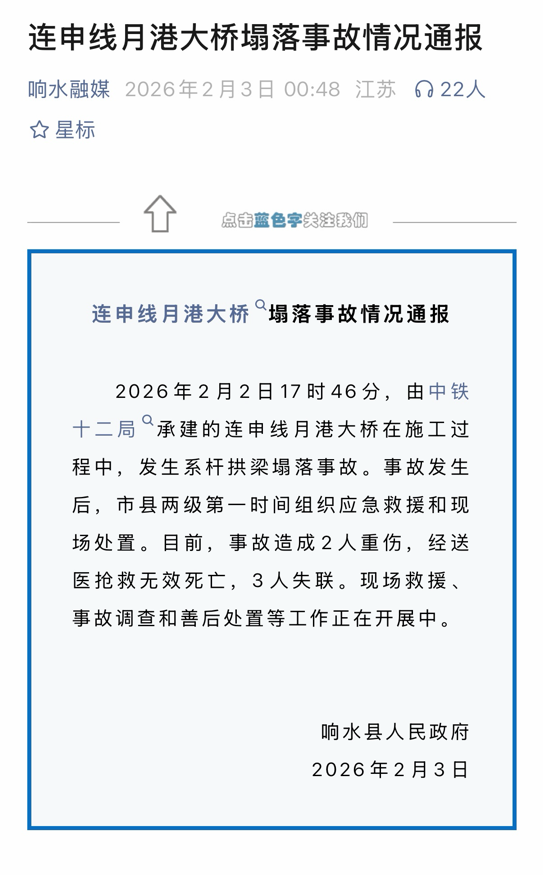 连申线月港大桥塌落事故情况通报

响水融媒 2026年2月3日 00:48 江苏 22人

星标

点击蓝色字关注我们

连申线月港大桥塌落事故情况通报

2026年2月2日17时46分，由中铁十二局承建的连申线月港大桥在施工过程中，发生系杆拱梁塌落事故。事故发生后，市县两级第一时间组织应急救援和现场处置。目前，事故造成2人重伤，经送医抢救无效死亡，3人失联。现场救援、事故调查和善后处置等工作正在开展中。

响水县人民政府
2026年2月3日